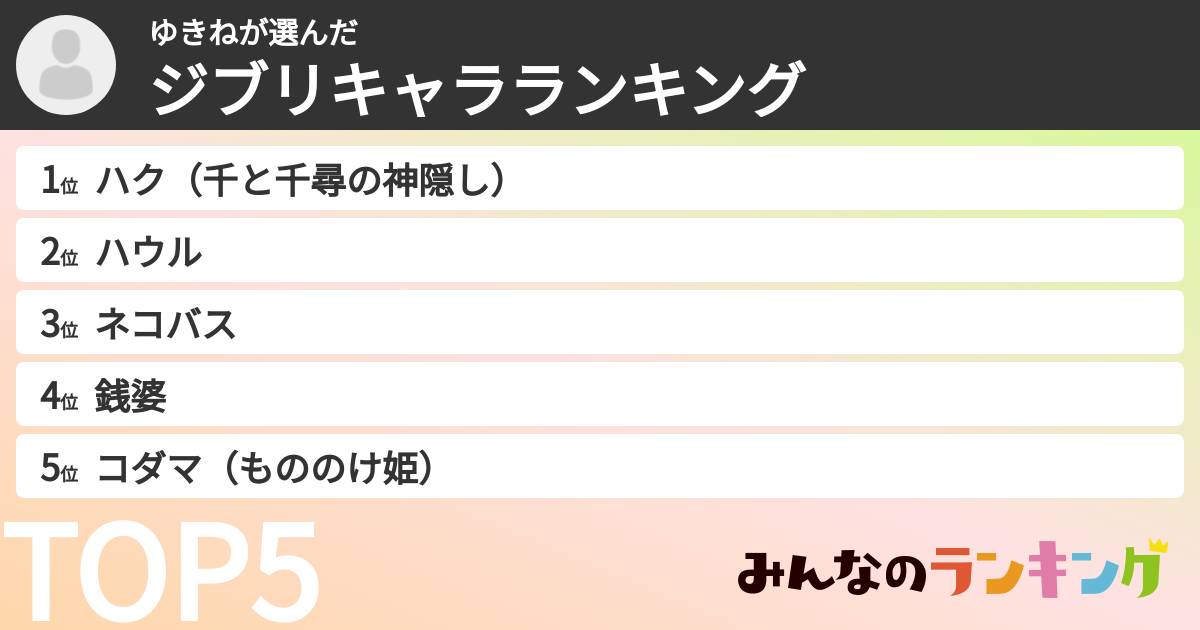 ゆきねが選んだ
ジブリキャラランキング

1位 ハク（千と千尋の神隠し）
2位 ハウル
3位 ネコバス
4位 銭婆
5位 コダマ（もののけ姫）

TOP5

みんなのランキング